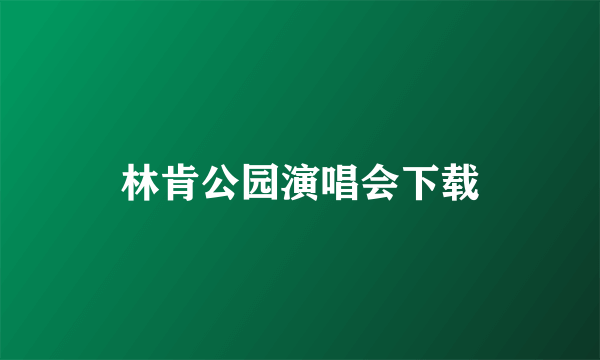 林肯公园演唱会下载